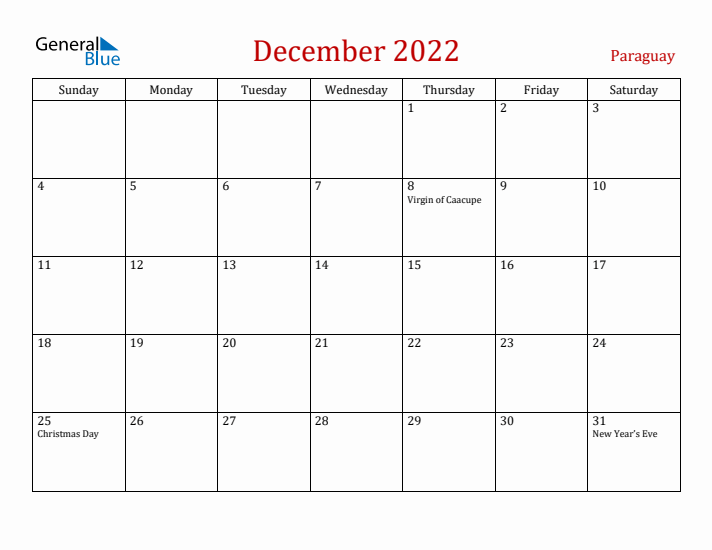 General Blue

December 2022

Paraguay

| Sunday | Monday | Tuesday | Wednesday | Thursday | Friday | Saturday |
|---|---|---|---|---|---|---|
| | | | | 1 | 2 | 3 |
| 4 | 5 | 6 | 7 | 8 Virgin of Caacupe | 9 | 10 |
| 11 | 12 | 13 | 14 | 15 | 16 | 17 |
| 18 | 19 | 20 | 21 | 22 | 23 | 24 |
| 25 Christmas Day | 26 | 27 | 28 | 29 | 30 | 31 New Year's Eve |